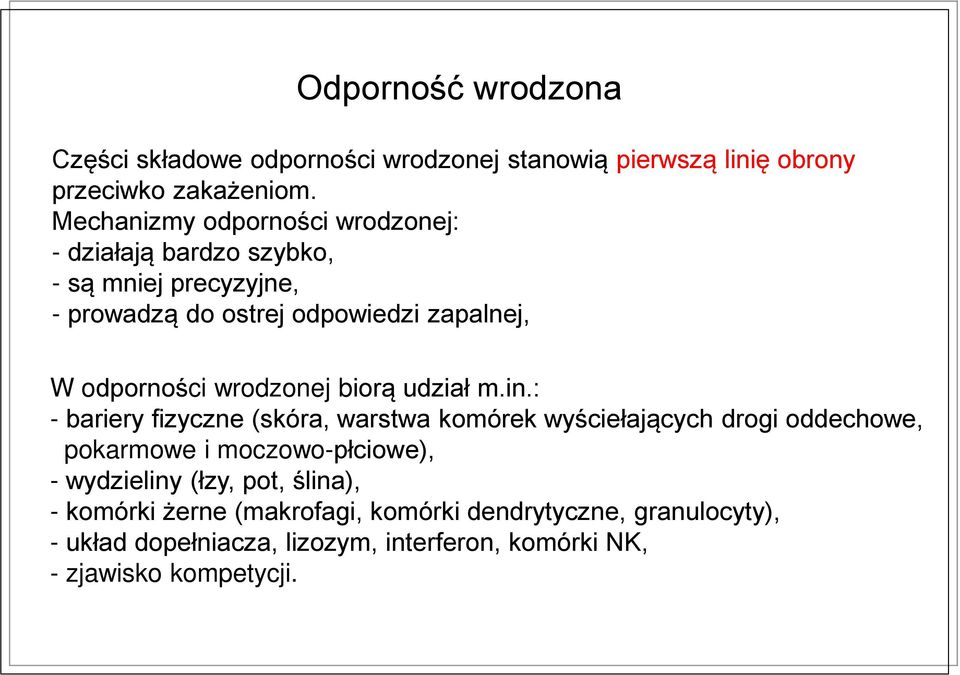 Odporność wrodzona

Części składowe odporności wrodzonej stanowią pierwszą linię obrony przeciwko zakażeniom.
Mechanizmy odporności wrodzonej:
- działają bardzo szybko,
- są mniej precyzyjne,
- prowadzą do ostrej odpowiedzi zapalnej,

W odporności wrodzonej biorą udział m.in.:
- bariery fizyczne (skóra, warstwa komórek wyściełających drogi oddechowe, pokarmowe i moczowo-płciowe),
- wydzieliny (łzy, pot, ślina),
- komórki żerne (makrofagi, komórki dendrytyczne, granulocyty),
- układ dopełniacza, lizozym, interferon, komórki NK,
- zjawisko kompetycji.